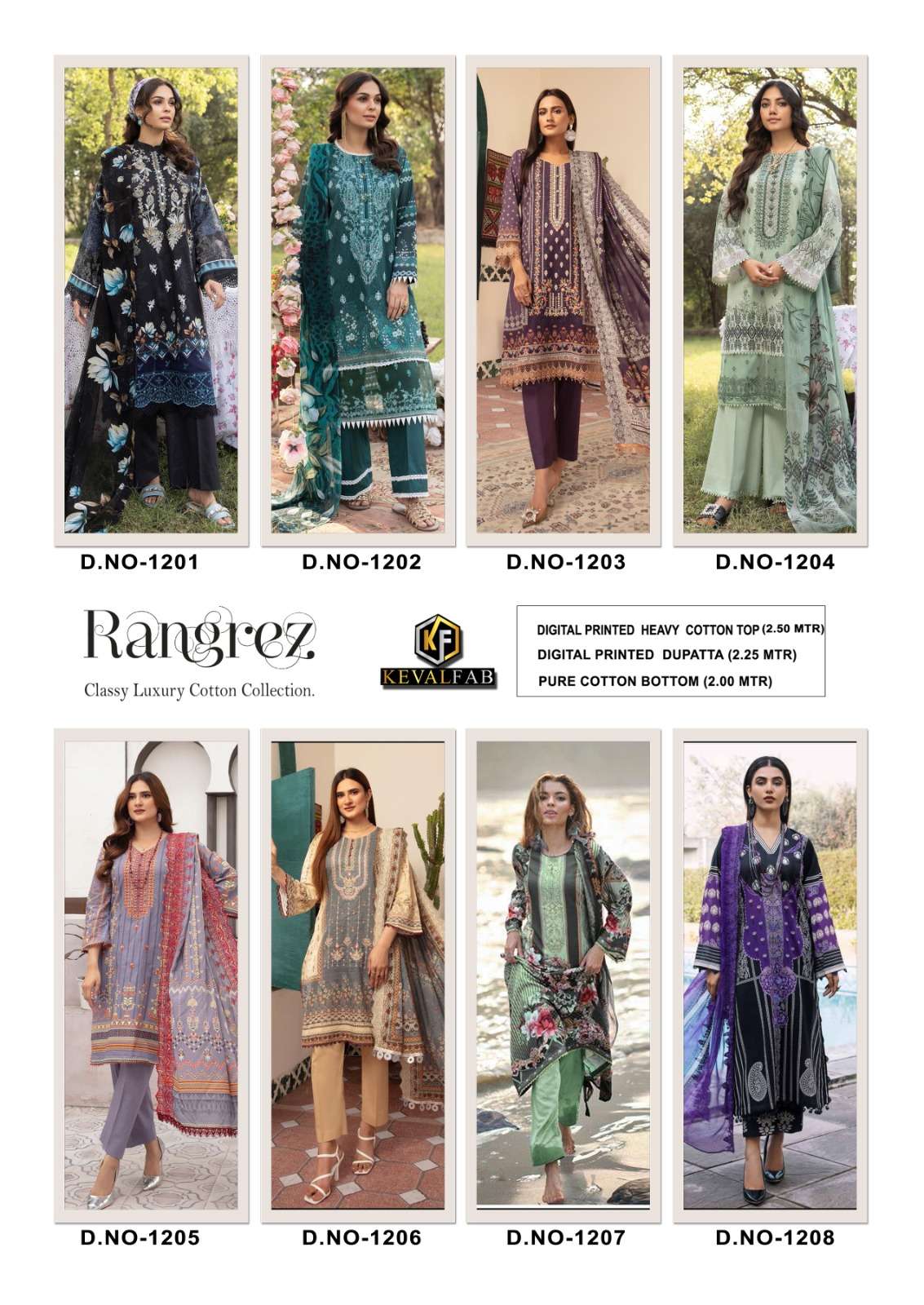 D.NO-1201

D.NO-1202

D.NO-1203

D.NO-1204

Rangrez

Classy Luxury Cotton Collection.

KF
KEVALFAB

DIGITAL PRINTED HEAVY COTTON TOP (2.50 MTR)
DIGITAL PRINTED DUPATTA (2.25 MTR)
PURE COTTON BOTTOM (2.00 MTR)

D.NO-1205

D.NO-1206

D.NO-1207

D.NO-1208